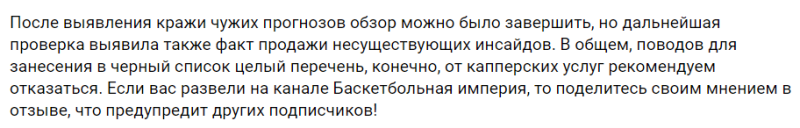 После выявления кражи чужих прогнозов обзор можно было завершить, но дальнейшая проверка выявила также факт продажи несуществующих инсайдов. В общем, поводов для занесения в черный список целый перечень, конечно, от капперских услуг рекомендуем отказаться. Если вас развели на канале Баскетбольная империя, то поделитесь своим мнением в отзыве, что предупредит других подписчиков!